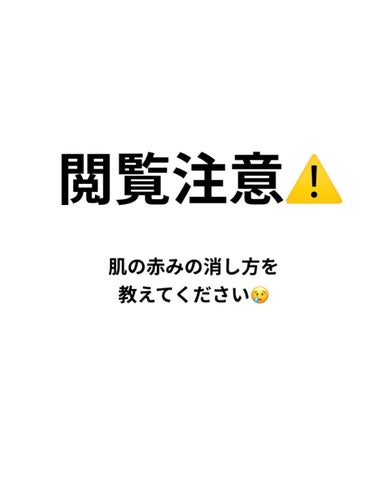 閲覧注意⚠️

肌の赤みの消し方を
教えてください😢